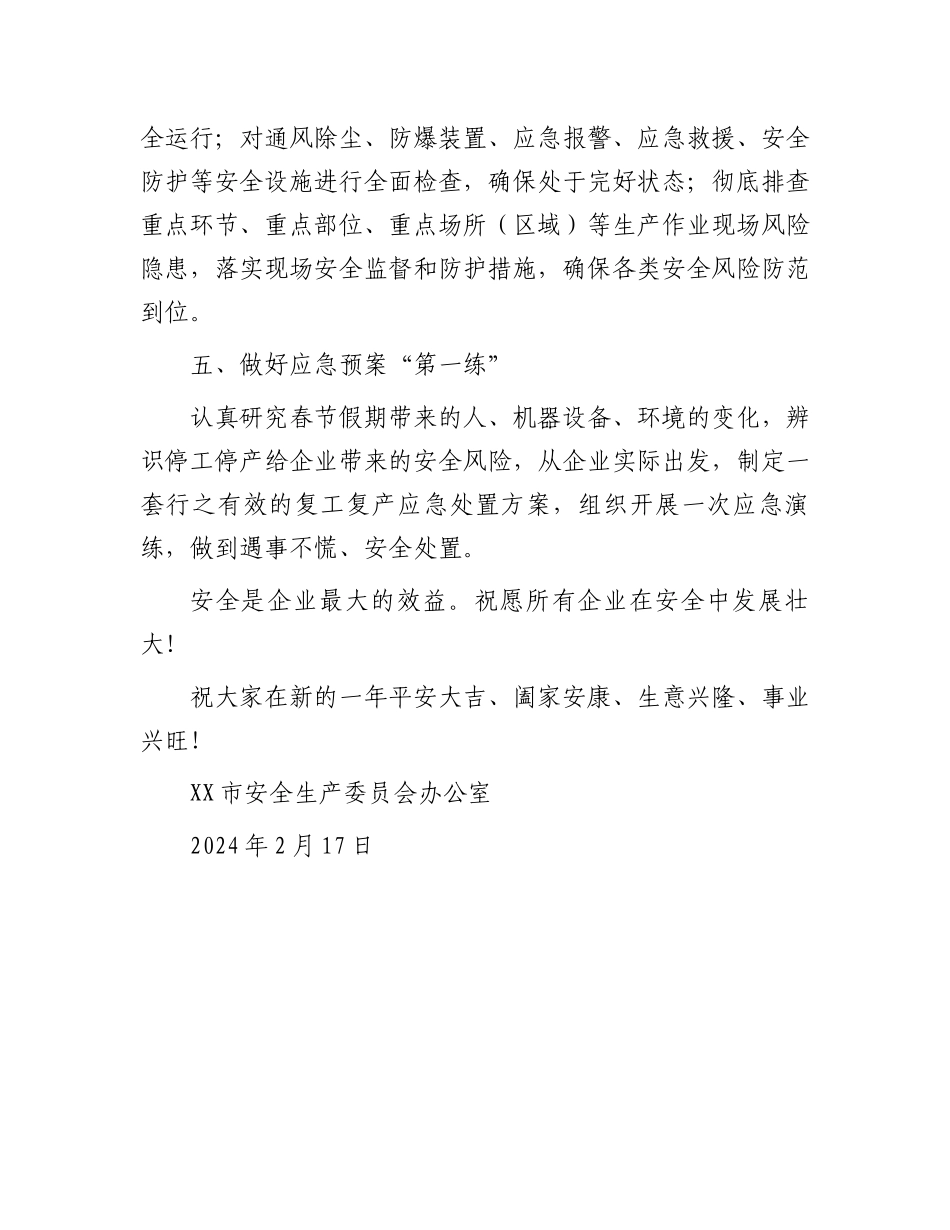 全运行；对通风除尘、防爆装置、应急报警、应急救援、安全防护等安全设施进行全面检查，确保处于完好状态；彻底排查重点环节、重点部位、重点场所（区域）等生产作业现场风险隐患，落实现场安全监督和防护措施，确保各类安全风险防范到位。

五、做好应急预案“第一练”

认真研究春节假期带来的人、机器设备、环境的变化，辨识停工停产给企业带来的安全风险，从企业实际出发，制定一套行之有效的复工复产应急处置方案，组织开展一次应急演练，做到遇事不慌、安全处置。

安全是企业最大的效益。祝愿所有企业在安全中发展壮大！

祝大家在新的一年平安大吉、阖家安康、生意兴隆、事业兴旺！

XX市安全生产委员会办公室

2024年2月17日